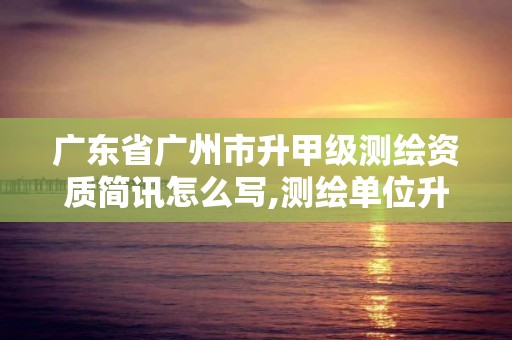 广东省广州市升甲级测绘资质简讯怎么写,测绘单位升